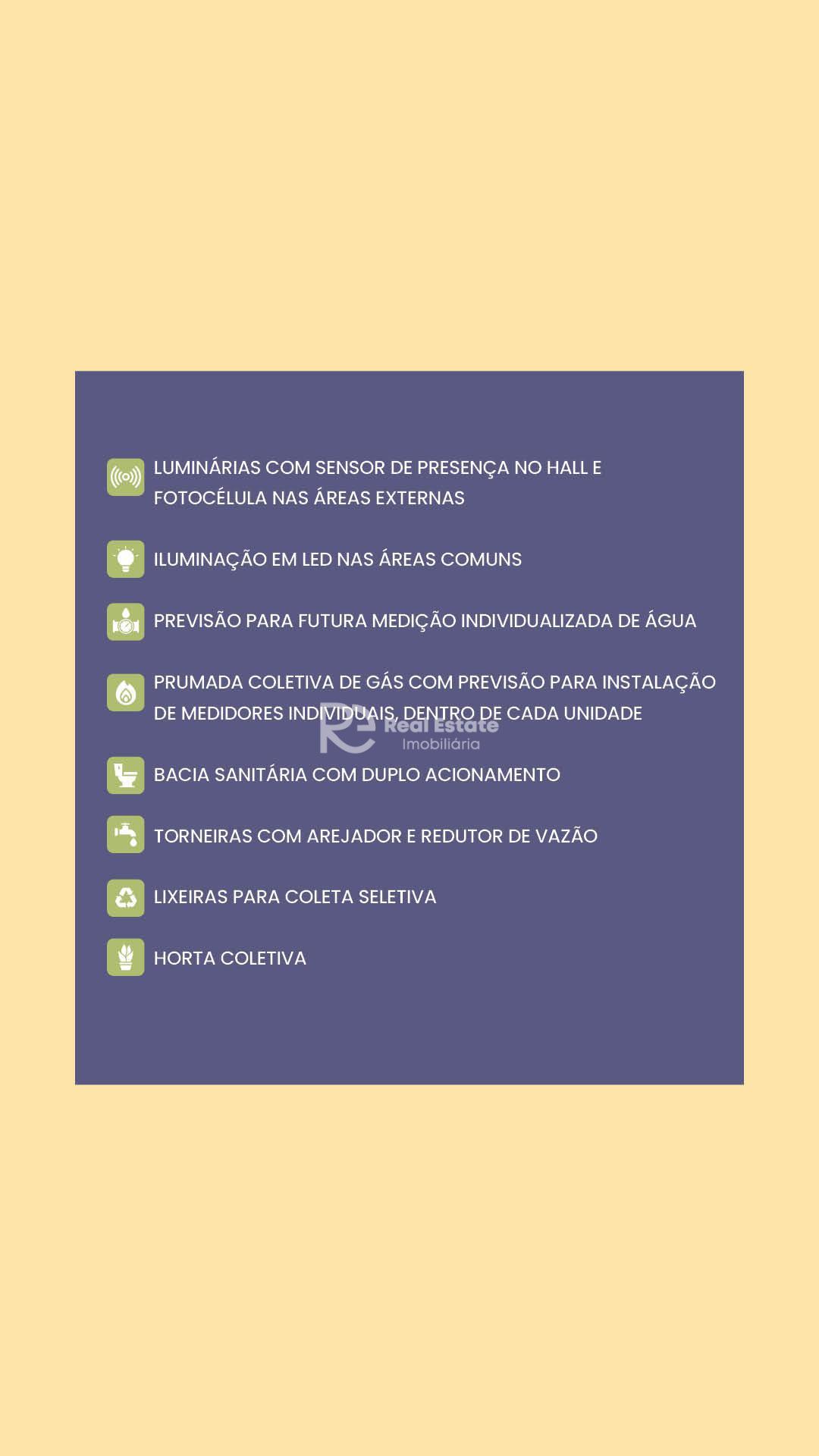 LUMINÁRIAS COM SENSOR DE PRESENÇA NO HALL E FOTOCÉLULA NAS ÁREAS EXTERNAS

ILUMINAÇÃO EM LED NAS ÁREAS COMUNS

PREVISÃO PARA FUTURA MEDIÇÃO INDIVIDUALIZADA DE ÁGUA

PRUMADA COLETIVA DE GÁS COM PREVISÃO PARA INSTALAÇÃO DE MEDIDORES INDIVIDUAIS, DENTRO DE CADA UNIDADE

RE Real Estate Imobiliária

BACIA SANITÁRIA COM DUPLO ACIONAMENTO

TORNEIRAS COM AREJADOR E REDUTOR DE VAZÃO

LIXEIRAS PARA COLETA SELETIVA

HORTA COLETIVA